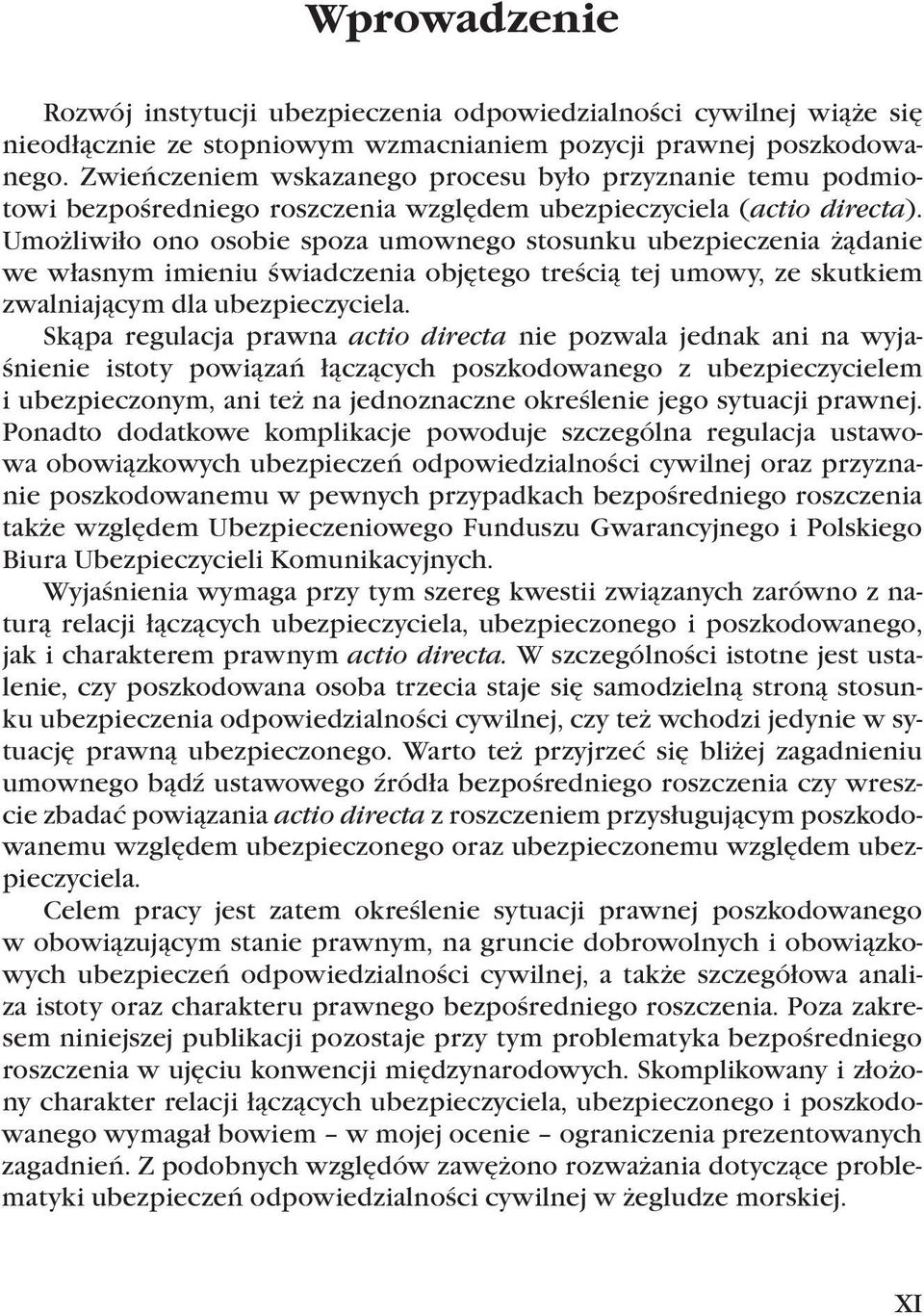 Wprowadzenie

Rozwój instytucji ubezpieczenia odpowiedzialności cywilnej wiąże się nieodłącznie ze stopniowym wzmacnianiem pozycji prawnej poszkodowanego. Zwieńczeniem wskazanego procesu było przyznanie temu podmiotowi bezpośredniego roszczenia względem ubezpieczyciela (actio directa). Umożliwiło ono osobie spoza umownego stosunku ubezpieczenia żądanie we własnym imieniu świadczenia objętego treścią tej umowy, ze skutkiem zwalniającym dla ubezpieczyciela.

Skąpa regulacja prawna actio directa nie pozwala jednak ani na wyjaśnienie istoty powiązań łączących poszkodowanego z ubezpieczycielem i ubezpieczonym, ani też na jednoznaczne określenie jego sytuacji prawnej. Ponadto dodatkowe komplikacje powoduje szczególna regulacja ustawowa obowiązkowych ubezpieczeń odpowiedzialności cywilnej oraz przyznanie poszkodowanemu w pewnych przypadkach bezpośredniego roszczenia także względem Ubezpieczeniowego Funduszu Gwarancyjnego i Polskiego Biura Ubezpieczycieli Komunikacyjnych.

Wyjaśnienia wymaga przy tym szereg kwestii związanych zarówno z naturą relacji łączących ubezpieczyciela, ubezpieczonego i poszkodowanego, jak i charakterem prawnym actio directa. W szczególności istotne jest ustalenie, czy poszkodowana osoba trzecia staje się samodzielną stroną stosunku ubezpieczenia odpowiedzialności cywilnej, czy też wchodzi jedynie w sytuację prawną ubezpieczonego. Warto też przyjrzeć się bliżej zagadnieniu umownego bądź ustawowego źródła bezpośredniego roszczenia czy wreszcie zbadać powiązania actio directa z roszczeniem przysługującym poszkodowanemu względem ubezpieczonego oraz ubezpieczonemu względem ubezpieczyciela.

Celem pracy jest zatem określenie sytuacji prawnej poszkodowanego w obowiązującym stanie prawnym, na gruncie dobrowolnych i obowiązkowych ubezpieczeń odpowiedzialności cywilnej, a także szczegółowa analiza istoty oraz charakteru prawnego bezpośredniego roszczenia. Poza zakresem niniejszej publikacji pozostaje przy tym problematyka bezpośredniego roszczenia w ujęciu konwencji międzynarodowych. Skomplikowany i złożony charakter relacji łączących ubezpieczyciela, ubezpieczonego i poszkodowanego wymagał bowiem – w mojej ocenie – ograniczenia prezentowanych zagadnień. Z podobnych względów zawężono rozważania dotyczące problematyki ubezpieczeń odpowiedzialności cywilnej w żegludze morskiej.

XI